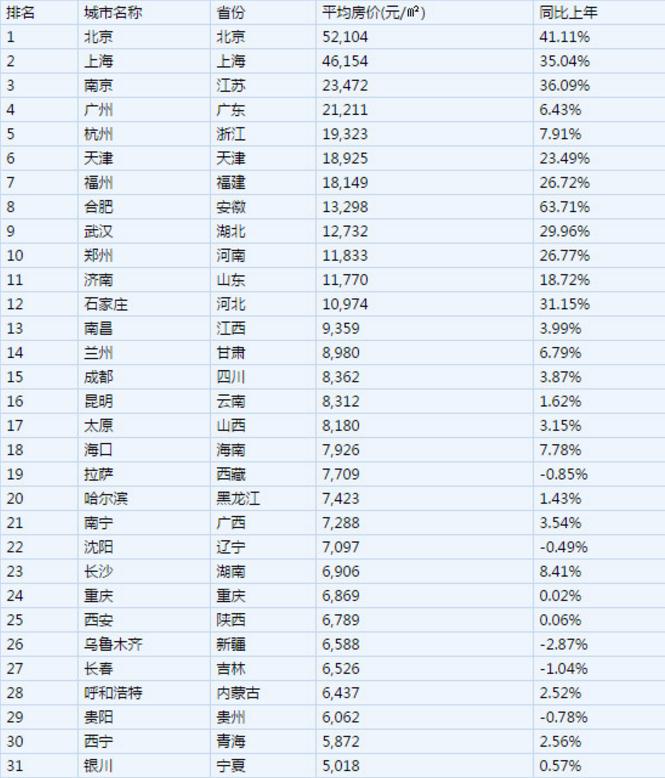 | 排名 | 城市名称 | 省份 | 平均房价(元/㎡) | 同比上年 |
|---|---|---|---|---|
| 1 | 北京 | 北京 | 52,104 | 41.11% |
| 2 | 上海 | 上海 | 46,154 | 35.04% |
| 3 | 南京 | 江苏 | 23,472 | 36.09% |
| 4 | 广州 | 广东 | 21,211 | 6.43% |
| 5 | 杭州 | 浙江 | 19,323 | 7.91% |
| 6 | 天津 | 天津 | 18,925 | 23.49% |
| 7 | 福州 | 福建 | 18,149 | 26.72% |
| 8 | 合肥 | 安徽 | 13,298 | 63.71% |
| 9 | 武汉 | 湖北 | 12,732 | 29.96% |
| 10 | 郑州 | 河南 | 11,833 | 26.77% |
| 11 | 济南 | 山东 | 11,770 | 18.72% |
| 12 | 石家庄 | 河北 | 10,974 | 31.15% |
| 13 | 南昌 | 江西 | 9,359 | 3.99% |
| 14 | 兰州 | 甘肃 | 8,980 | 6.79% |
| 15 | 成都 | 四川 | 8,362 | 3.87% |
| 16 | 昆明 | 云南 | 8,312 | 1.62% |
| 17 | 太原 | 山西 | 8,180 | 3.15% |
| 18 | 海口 | 海南 | 7,926 | 7.78% |
| 19 | 拉萨 | 西藏 | 7,709 | -0.85% |
| 20 | 哈尔滨 | 黑龙江 | 7,423 | 1.43% |
| 21 | 南宁 | 广西 | 7,288 | 3.54% |
| 22 | 沈阳 | 辽宁 | 7,097 | -0.49% |
| 23 | 长沙 | 湖南 | 6,906 | 8.41% |
| 24 | 重庆 | 重庆 | 6,869 | 0.02% |
| 25 | 西安 | 陕西 | 6,789 | 0.06% |
| 26 | 乌鲁木齐 | 新疆 | 6,588 | -2.87% |
| 27 | 长春 | 吉林 | 6,526 | -1.04% |
| 28 | 呼和浩特 | 内蒙古 | 6,437 | 2.52% |
| 29 | 贵阳 | 贵州 | 6,062 | -0.78% |
| 30 | 西宁 | 青海 | 5,872 | 2.56% |
| 31 | 银川 | 宁夏 | 5,018 | 0.57% |